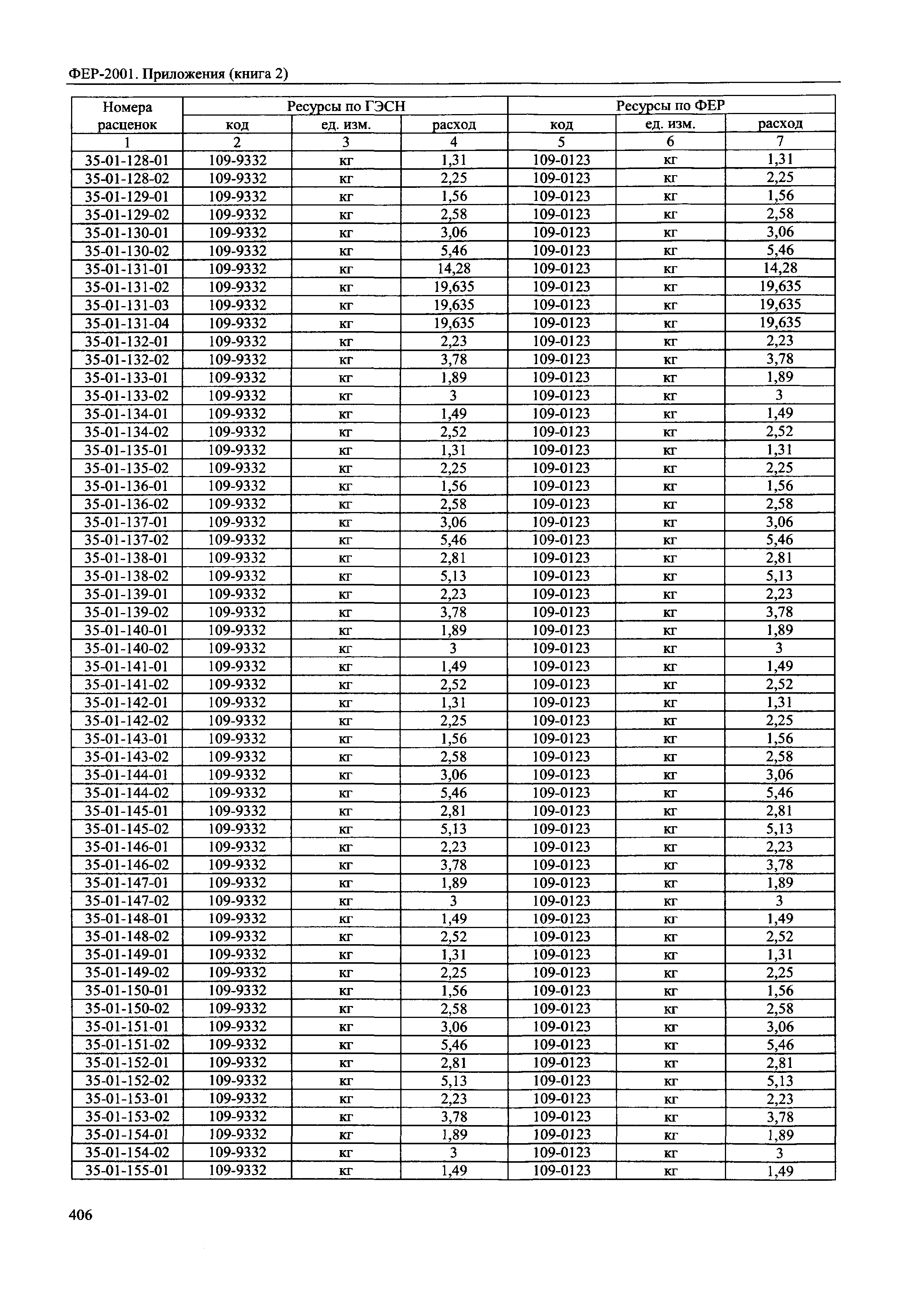 ФЕР-2001. Приложения (книга 2)

| Номера расценок | Ресурсы по ГЭСН | | | Ресурсы по ФЕР | | |
|---|---|---|---|---|---|---|
| | код | ед. изм. | расход | код | ед. изм. | расход |
| 1 | 2 | 3 | 4 | 5 | 6 | 7 |
| 35-01-128-01 | 109-9332 | кг | 1,31 | 109-0123 | кг | 1,31 |
| 35-01-128-02 | 109-9332 | кг | 2,25 | 109-0123 | кг | 2,25 |
| 35-01-129-01 | 109-9332 | кг | 1,56 | 109-0123 | кг | 1,56 |
| 35-01-129-02 | 109-9332 | кг | 2,58 | 109-0123 | кг | 2,58 |
| 35-01-130-01 | 109-9332 | кг | 3,06 | 109-0123 | кг | 3,06 |
| 35-01-130-02 | 109-9332 | кг | 5,46 | 109-0123 | кг | 5,46 |
| 35-01-131-01 | 109-9332 | кг | 14,28 | 109-0123 | кг | 14,28 |
| 35-01-131-02 | 109-9332 | кг | 19,635 | 109-0123 | кг | 19,635 |
| 35-01-131-03 | 109-9332 | кг | 19,635 | 109-0123 | кг | 19,635 |
| 35-01-131-04 | 109-9332 | кг | 19,635 | 109-0123 | кг | 19,635 |
| 35-01-132-01 | 109-9332 | кг | 2,23 | 109-0123 | кг | 2,23 |
| 35-01-132-02 | 109-9332 | кг | 3,78 | 109-0123 | кг | 3,78 |
| 35-01-133-01 | 109-9332 | кг | 1,89 | 109-0123 | кг | 1,89 |
| 35-01-133-02 | 109-9332 | кг | 3 | 109-0123 | кг | 3 |
| 35-01-134-01 | 109-9332 | кг | 1,49 | 109-0123 | кг | 1,49 |
| 35-01-134-02 | 109-9332 | кг | 2,52 | 109-0123 | кг | 2,52 |
| 35-01-135-01 | 109-9332 | кг | 1,31 | 109-0123 | кг | 1,31 |
| 35-01-135-02 | 109-9332 | кг | 2,25 | 109-0123 | кг | 2,25 |
| 35-01-136-01 | 109-9332 | кг | 1,56 | 109-0123 | кг | 1,56 |
| 35-01-136-02 | 109-9332 | кг | 2,58 | 109-0123 | кг | 2,58 |
| 35-01-137-01 | 109-9332 | кг | 3,06 | 109-0123 | кг | 3,06 |
| 35-01-137-02 | 109-9332 | кг | 5,46 | 109-0123 | кг | 5,46 |
| 35-01-138-01 | 109-9332 | кг | 2,81 | 109-0123 | кг | 2,81 |
| 35-01-138-02 | 109-9332 | кг | 5,13 | 109-0123 | кг | 5,13 |
| 35-01-139-01 | 109-9332 | кг | 2,23 | 109-0123 | кг | 2,23 |
| 35-01-139-02 | 109-9332 | кг | 3,78 | 109-0123 | кг | 3,78 |
| 35-01-140-01 | 109-9332 | кг | 1,89 | 109-0123 | кг | 1,89 |
| 35-01-140-02 | 109-9332 | кг | 3 | 109-0123 | кг | 3 |
| 35-01-141-01 | 109-9332 | кг | 1,49 | 109-0123 | кг | 1,49 |
| 35-01-141-02 | 109-9332 | кг | 2,52 | 109-0123 | кг | 2,52 |
| 35-01-142-01 | 109-9332 | кг | 1,31 | 109-0123 | кг | 1,31 |
| 35-01-142-02 | 109-9332 | кг | 2,25 | 109-0123 | кг | 2,25 |
| 35-01-143-01 | 109-9332 | кг | 1,56 | 109-0123 | кг | 1,56 |
| 35-01-143-02 | 109-9332 | кг | 2,58 | 109-0123 | кг | 2,58 |
| 35-01-144-01 | 109-9332 | кг | 3,06 | 109-0123 | кг | 3,06 |
| 35-01-144-02 | 109-9332 | кг | 5,46 | 109-0123 | кг | 5,46 |
| 35-01-145-01 | 109-9332 | кг | 2,81 | 109-0123 | кг | 2,81 |
| 35-01-145-02 | 109-9332 | кг | 5,13 | 109-0123 | кг | 5,13 |
| 35-01-146-01 | 109-9332 | кг | 2,23 | 109-0123 | кг | 2,23 |
| 35-01-146-02 | 109-9332 | кг | 3,78 | 109-0123 | кг | 3,78 |
| 35-01-147-01 | 109-9332 | кг | 1,89 | 109-0123 | кг | 1,89 |
| 35-01-147-02 | 109-9332 | кг | 3 | 109-0123 | кг | 3 |
| 35-01-148-01 | 109-9332 | кг | 1,49 | 109-0123 | кг | 1,49 |
| 35-01-148-02 | 109-9332 | кг | 2,52 | 109-0123 | кг | 2,52 |
| 35-01-149-01 | 109-9332 | кг | 1,31 | 109-0123 | кг | 1,31 |
| 35-01-149-02 | 109-9332 | кг | 2,25 | 109-0123 | кг | 2,25 |
| 35-01-150-01 | 109-9332 | кг | 1,56 | 109-0123 | кг | 1,56 |
| 35-01-150-02 | 109-9332 | кг | 2,58 | 109-0123 | кг | 2,58 |
| 35-01-151-01 | 109-9332 | кг | 3,06 | 109-0123 | кг | 3,06 |
| 35-01-151-02 | 109-9332 | кг | 5,46 | 109-0123 | кг | 5,46 |
| 35-01-152-01 | 109-9332 | кг | 2,81 | 109-0123 | кг | 2,81 |
| 35-01-152-02 | 109-9332 | кг | 5,13 | 109-0123 | кг | 5,13 |
| 35-01-153-01 | 109-9332 | кг | 2,23 | 109-0123 | кг | 2,23 |
| 35-01-153-02 | 109-9332 | кг | 3,78 | 109-0123 | кг | 3,78 |
| 35-01-154-01 | 109-9332 | кг | 1,89 | 109-0123 | кг | 1,89 |
| 35-01-154-02 | 109-9332 | кг | 3 | 109-0123 | кг | 3 |
| 35-01-155-01 | 109-9332 | кг | 1,49 | 109-0123 | кг | 1,49 |

406